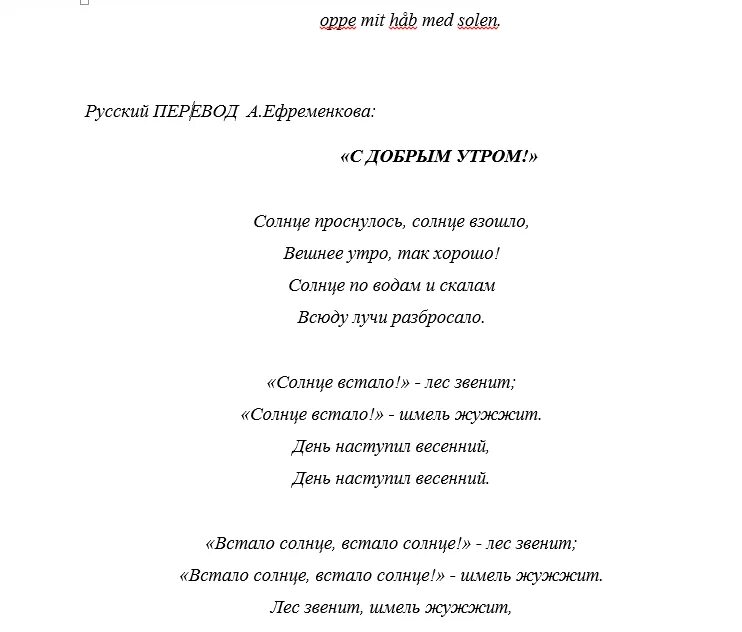 oppe mit håb med solen.

Русский ПЕРЕВОД А.Ефременкова:

«С ДОБРЫМ УТРОМ!»

Солнце проснулось, солнце взошло,
Вешнее утро, так хорошо!
Солнце по водам и скалам
Всюду лучи разбросало.

«Солнце встало!» - лес звенит;
«Солнце встало!» - шмель жужжит.
День наступил весенний,
День наступил весенний.

«Встало солнце, встало солнце!» - лес звенит;
«Встало солнце, встало солнце!» - шмель жужжит.
Лес звенит, шмель жужжит,